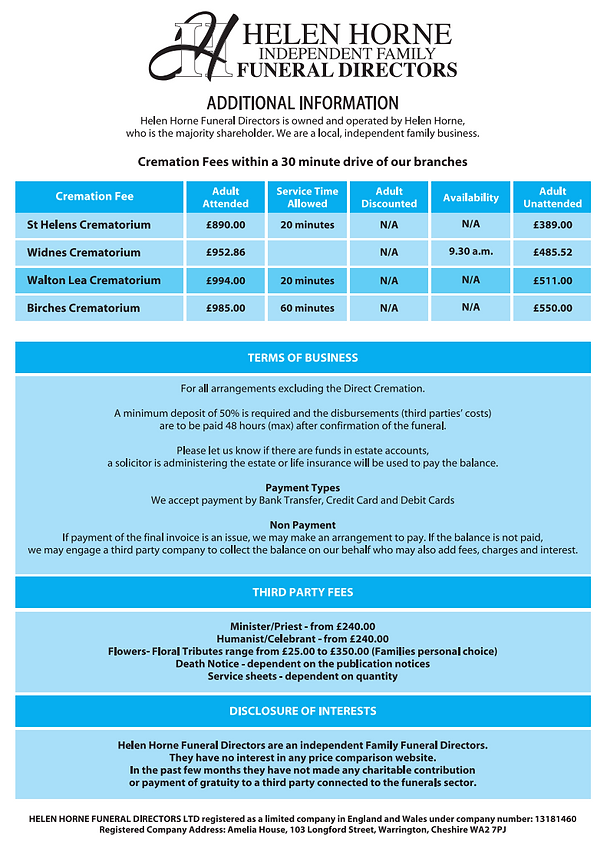 HELEN HORNE
INDEPENDENT FAMILY
FUNERAL DIRECTORS

ADDITIONAL INFORMATION

Helen Horne Funeral Directors is owned and operated by Helen Horne, who is the majority shareholder. We are a local, independent family business.

Cremation Fees within a 30 minute drive of our branches

| Cremation Fee | Adult Attended | Service Time Allowed | Adult Discounted | Availability | Adult Unattended |
|---|---|---|---|---|---|
| St Helens Crematorium | £890.00 | 20 minutes | N/A | N/A | £389.00 |
| Widnes Crematorium | £952.86 | | N/A | 9.30 a.m. | £485.52 |
| Walton Lea Crematorium | £994.00 | 20 minutes | N/A | N/A | £511.00 |
| Birches Crematorium | £985.00 | 60 minutes | N/A | N/A | £550.00 |

TERMS OF BUSINESS

For all arrangements excluding the Direct Cremation.

A minimum deposit of 50% is required and the disbursements (third parties' costs) are to be paid 48 hours (max) after confirmation of the funeral.

Please let us know if there are funds in estate accounts, a solicitor is administering the estate or life insurance will be used to pay the balance.

Payment Types
We accept payment by Bank Transfer, Credit Card and Debit Cards

Non Payment
If payment of the final invoice is an issue, we may make an arrangement to pay. If the balance is not paid, we may engage a third party company to collect the balance on our behalf who may also add fees, charges and interest.

THIRD PARTY FEES

Minister/Priest - from £240.00
Humanist/Celebrant - from £240.00
Flowers- Floral Tributes range from £25.00 to £350.00 (Families personal choice)
Death Notice - dependent on the publication notices
Service sheets - dependent on quantity

DISCLOSURE OF INTERESTS

Helen Horne Funeral Directors are an independent Family Funeral Directors.
They have no interest in any price comparison website.
In the past few months they have not made any charitable contribution or payment of gratuity to a third party connected to the funerals sector.

HELEN HORNE FUNERAL DIRECTORS LTD registered as a limited company in England and Wales under company number: 13181460
Registered Company Address: Amelia House, 103 Longford Street, Warrington, Cheshire WA2 7PJ